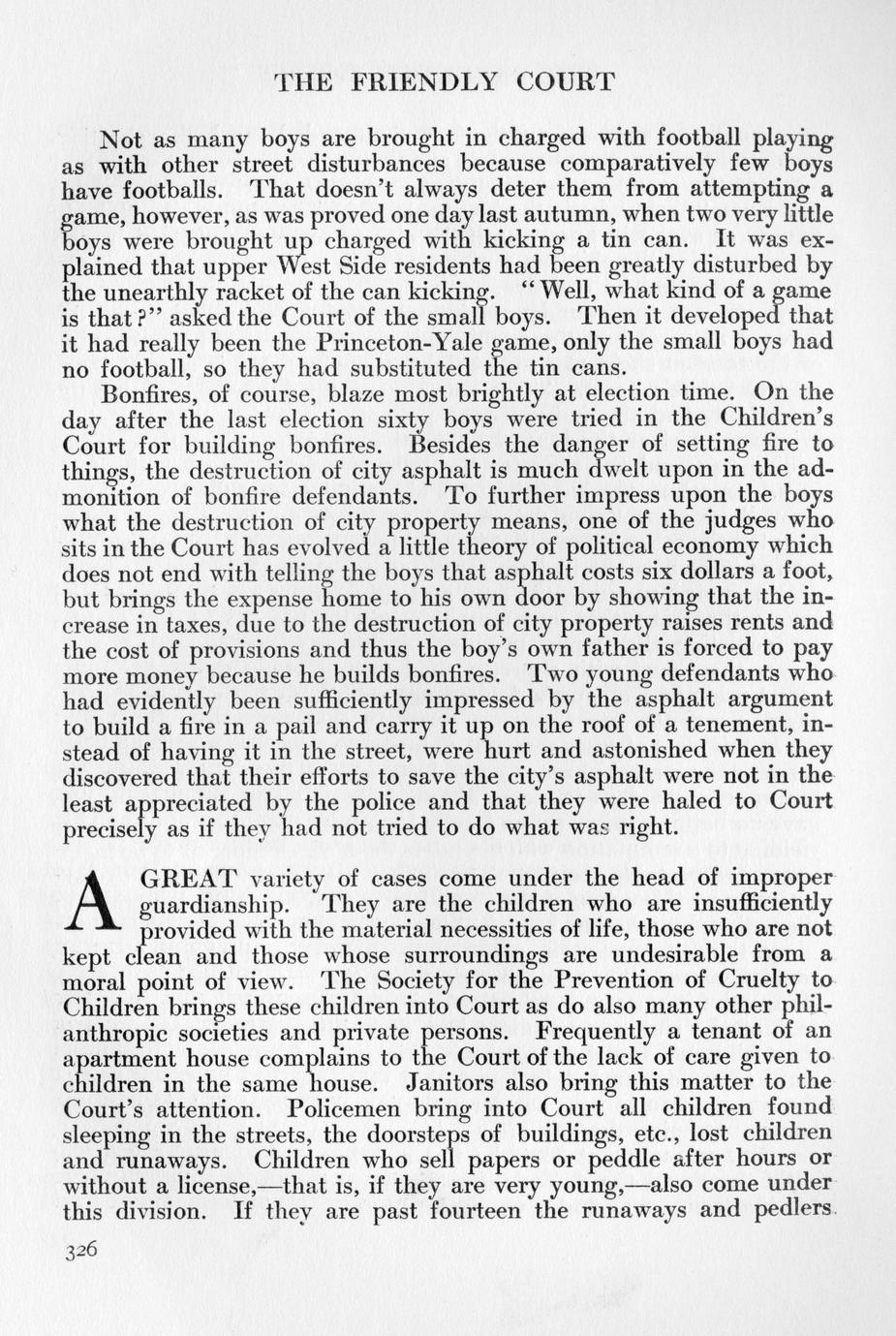 THE FRIENDLY COURT

Not as many boys are brought in charged with football playing as with other street disturbances because comparatively few boys have footballs. That doesn't always deter them from attempting a game, however, as was proved one day last autumn, when two very little boys were brought up charged with kicking a tin can. It was explained that upper West Side residents had been greatly disturbed by the unearthly racket of the can kicking. "Well, what kind of a game is that?" asked the Court of the small boys. Then it developed that it had really been the Princeton-Yale game, only the small boys had no football, so they had substituted the tin cans.

Bonfires, of course, blaze most brightly at election time. On the day after the last election sixty boys were tried in the Children's Court for building bonfires. Besides the danger of setting fire to things, the destruction of city asphalt is much dwelt upon in the admonition of bonfire defendants. To further impress upon the boys what the destruction of city property means, one of the judges who sits in the Court has evolved a little theory of political economy which does not end with telling the boys that asphalt costs six dollars a foot, but brings the expense home to his own door by showing that the increase in taxes, due to the destruction of city property raises rents and the cost of provisions and thus the boy's own father is forced to pay more money because he builds bonfires. Two young defendants who had evidently been sufficiently impressed by the asphalt argument to build a fire in a pail and carry it up on the roof of a tenement, instead of having it in the street, were hurt and astonished when they discovered that their efforts to save the city's asphalt were not in the least appreciated by the police and that they were haled to Court precisely as if they had not tried to do what was right.

A GREAT variety of cases come under the head of improper guardianship. They are the children who are insufficiently provided with the material necessities of life, those who are not kept clean and those whose surroundings are undesirable from a moral point of view. The Society for the Prevention of Cruelty to Children brings these children into Court as do also many other philanthropic societies and private persons. Frequently a tenant of an apartment house complains to the Court of the lack of care given to children in the same house. Janitors also bring this matter to the Court's attention. Policemen bring into Court all children found sleeping in the streets, the doorsteps of buildings, etc., lost children and runaways. Children who sell papers or peddle after hours or without a license,—that is, if they are very young,—also come under this division. If they are past fourteen the runaways and pedlers

326